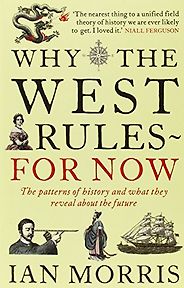 'The nearest thing to a unified field theory of history we are ever likely to get. I loved it.' NIALL FERGUSON

WHY THE WEST RULES~ FOR NOW

The patterns of history and what they reveal about the future

IAN MORRIS